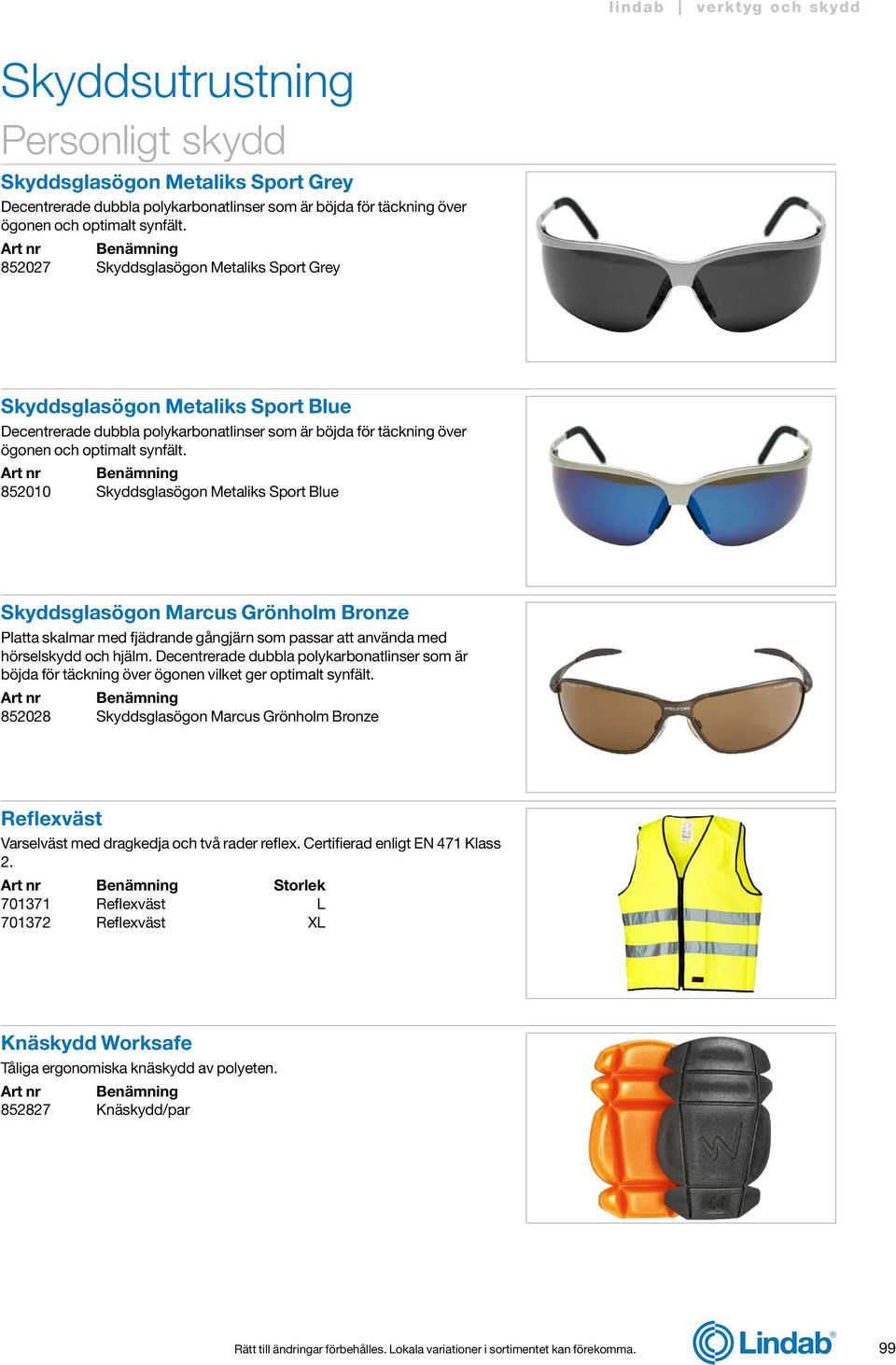 lindab | verktyg och skydd

Skyddsutrustning

Personligt skydd

Skyddsglasögon Metaliks Sport Grey

Decentrerade dubbla polykarbonatlinser som är böjda för täckning över ögonen och optimalt synfält.

| Art nr | Benämning |
|---|---|
| 852027 | Skyddsglasögon Metaliks Sport Grey |

Skyddsglasögon Metaliks Sport Blue

Decentrerade dubbla polykarbonatlinser som är böjda för täckning över ögonen och optimalt synfält.

| Art nr | Benämning |
|---|---|
| 852010 | Skyddsglasögon Metaliks Sport Blue |

Skyddsglasögon Marcus Grönholm Bronze

Platta skalmar med fjädrande gångjärn som passar att använda med hörselskydd och hjälm. Decentrerade dubbla polykarbonatlinser som är böjda för täckning över ögonen vilket ger optimalt synfält.

| Art nr | Benämning |
|---|---|
| 852028 | Skyddsglasögon Marcus Grönholm Bronze |

PELTOR

Reflexväst

Varselväst med dragkedja och två rader reflex. Certifierad enligt EN 471 Klass 2.

| Art nr | Benämning | Storlek |
|---|---|---|
| 701371 | Reflexväst | L |
| 701372 | Reflexväst | XL |

Knäskydd Worksafe

Tåliga ergonomiska knäskydd av polyeten.

| Art nr | Benämning |
|---|---|
| 852827 | Knäskydd/par |

Rätt till ändringar förbehålles. Lokala variationer i sortimentet kan förekomma.

Lindab®

99